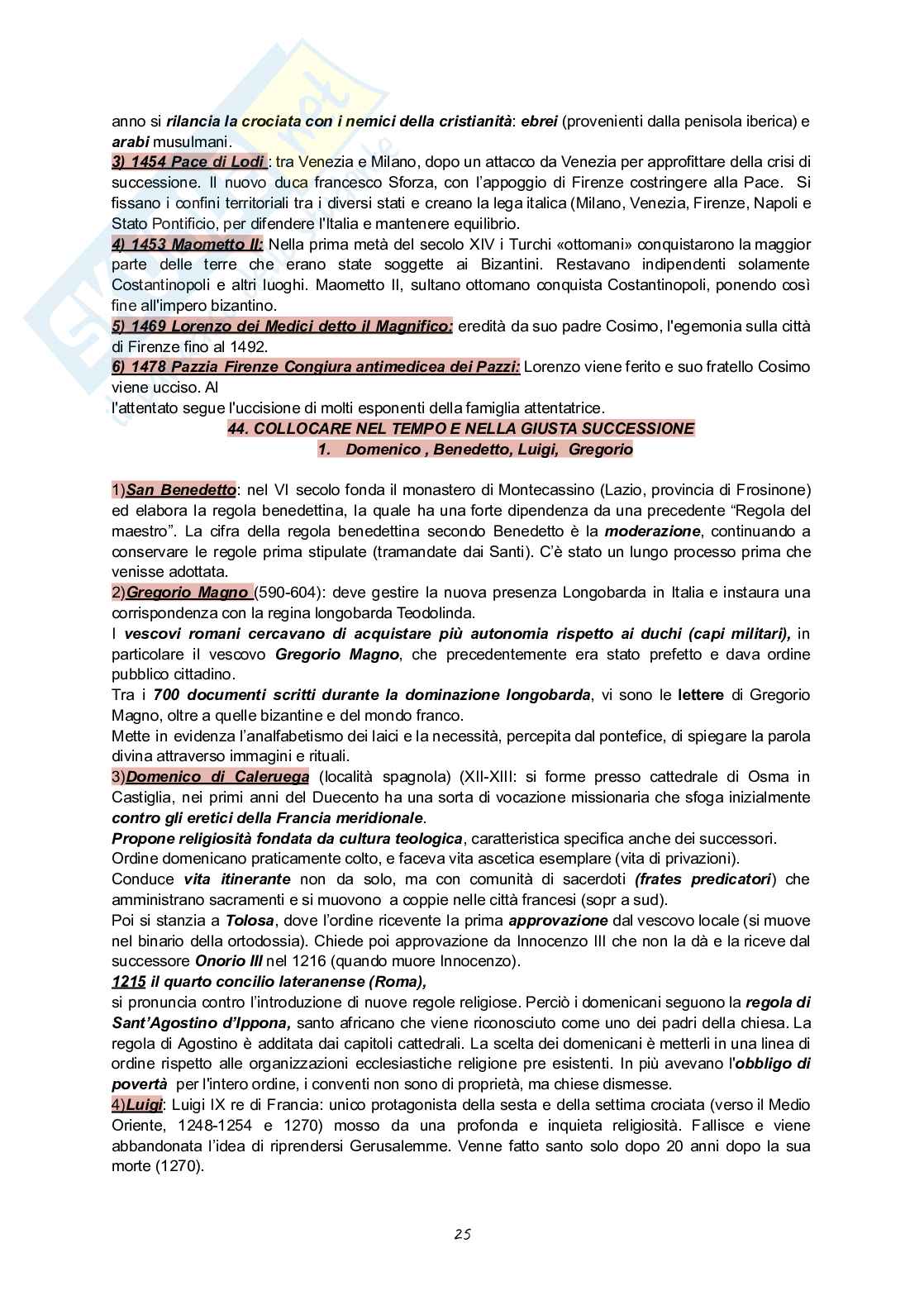 anno si rilancia la crociata con i nemici della cristianità: ebrei (provenienti dalla penisola iberica) e arabi musulmani.
3) 1454 Pace di Lodi : tra Venezia e Milano, dopo un attacco da Venezia per approfittare della crisi di successione. Il nuovo duca francesco Sforza, con l'appoggio di Firenze costringere alla Pace. Si fissano i confini territoriali tra i diversi stati e creano la lega italica (Milano, Venezia, Firenze, Napoli e Stato Pontificio, per difendere l'Italia e mantenere equilibrio.
4) 1453 Maometto II: Nella prima metà del secolo XIV i Turchi «ottomani» conquistarono la maggior parte delle terre che erano state soggette ai Bizantini. Restavano indipendenti solamente Costantinopoli e altri luoghi. Maometto II, sultano ottomano conquista Costantinopoli, ponendo così fine all'impero bizantino.
5) 1469 Lorenzo dei Medici detto il Magnifico: eredità da suo padre Cosimo, l'egemonia sulla città di Firenze fino al 1492.
6) 1478 Pazzia Firenze Congiura antimedicea dei Pazzi: Lorenzo viene ferito e suo fratello Cosimo viene ucciso. Al
l'attentato segue l'uccisione di molti esponenti della famiglia attentatrice.

44. COLLOCARE NEL TEMPO E NELLA GIUSTA SUCCESSIONE
1. Domenico , Benedetto, Luigi, Gregorio

1)San Benedetto: nel VI secolo fonda il monastero di Montecassino (Lazio, provincia di Frosinone) ed elabora la regola benedettina, la quale ha una forte dipendenza da una precedente "Regola del maestro". La cifra della regola benedettina secondo Benedetto è la moderazione, continuando a conservare le regole prima stipulate (tramandate dai Santi). C'è stato un lungo processo prima che venisse adottata.
2)Gregorio Magno (590-604): deve gestire la nuova presenza Longobarda in Italia e instaura una corrispondenza con la regina longobarda Teodolinda.
I vescovi romani cercavano di acquistare più autonomia rispetto ai duchi (capi militari), in particolare il vescovo Gregorio Magno, che precedentemente era stato prefetto e dava ordine pubblico cittadino.
Tra i 700 documenti scritti durante la dominazione longobarda, vi sono le lettere di Gregorio Magno, oltre a quelle bizantine e del mondo franco.
Mette in evidenza l'analfabetismo dei laici e la necessità, percepita dal pontefice, di spiegare la parola divina attraverso immagini e rituali.
3)Domenico di Caleruega (località spagnola) (XII-XIII: si forme presso cattedrale di Osma in Castiglia, nei primi anni del Duecento ha una sorta di vocazione missionaria che sfoga inizialmente contro gli eretici della Francia meridionale.
Propone religiosità fondata da cultura teologica, caratteristica specifica anche dei successori.
Ordine domenicano praticamente colto, e faceva vita ascetica esemplare (vita di privazioni).
Conduce vita itinerante non da solo, ma con comunità di sacerdoti (frates predicatori) che amministrano sacramenti e si muovono a coppie nelle città francesi (sopr a sud).
Poi si stanzia a Tolosa, dove l'ordine ricevente la prima approvazione dal vescovo locale (si muove nel binario della ortodossia). Chiede poi approvazione da Innocenzo III che non la dà e la riceve dal successore Onorio III nel 1216 (quando muore Innocenzo).
1215 il quarto concilio lateranense (Roma),
si pronuncia contro l'introduzione di nuove regole religiose. Perciò i domenicani seguono la regola di Sant'Agostino d'Ippona, santo africano che viene riconosciuto come uno dei padri della chiesa. La regola di Agostino è additata dai capitoli cattedrali. La scelta dei domenicani è metterli in una linea di ordine rispetto alle organizzazioni ecclesiastiche religione pre esistenti. In più avevano l'obbligo di povertà per l'intero ordine, i conventi non sono di proprietà, ma chiese dismesse.
4)Luigi: Luigi IX re di Francia: unico protagonista della sesta e della settima crociata (verso il Medio Oriente, 1248-1254 e 1270) mosso da una profonda e inquieta religiosità. Fallisce e viene abbandonata l'idea di riprendersi Gerusalemme. Venne fatto santo solo dopo 20 anni dopo la sua morte (1270).

25